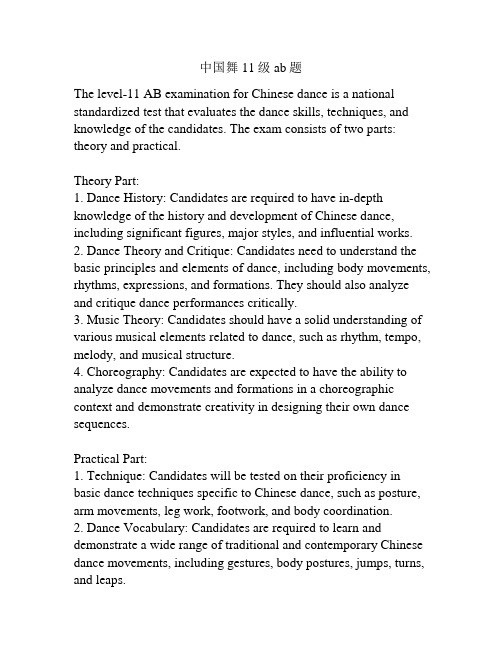 中国舞 11 级 ab 题

The level-11 AB examination for Chinese dance is a national standardized test that evaluates the dance skills, techniques, and knowledge of the candidates. The exam consists of two parts: theory and practical.

Theory Part:
1. Dance History: Candidates are required to have in-depth knowledge of the history and development of Chinese dance, including significant figures, major styles, and influential works.
2. Dance Theory and Critique: Candidates need to understand the basic principles and elements of dance, including body movements, rhythms, expressions, and formations. They should also analyze and critique dance performances critically.
3. Music Theory: Candidates should have a solid understanding of various musical elements related to dance, such as rhythm, tempo, melody, and musical structure.
4. Choreography: Candidates are expected to have the ability to analyze dance movements and formations in a choreographic context and demonstrate creativity in designing their own dance sequences.

Practical Part:
1. Technique: Candidates will be tested on their proficiency in basic dance techniques specific to Chinese dance, such as posture, arm movements, leg work, footwork, and body coordination.
2. Dance Vocabulary: Candidates are required to learn and demonstrate a wide range of traditional and contemporary Chinese dance movements, including gestures, body postures, jumps, turns, and leaps.